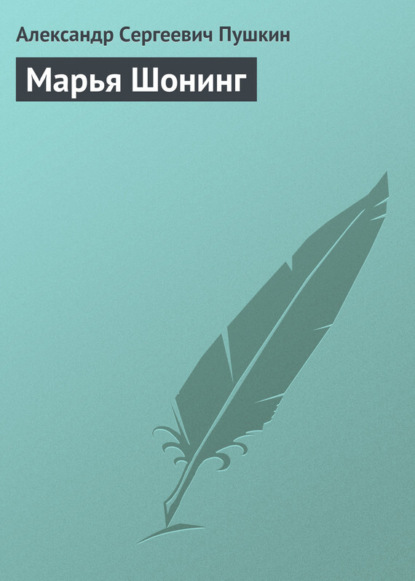 Александр Сергеевич Пушкин

Марья Шонинг